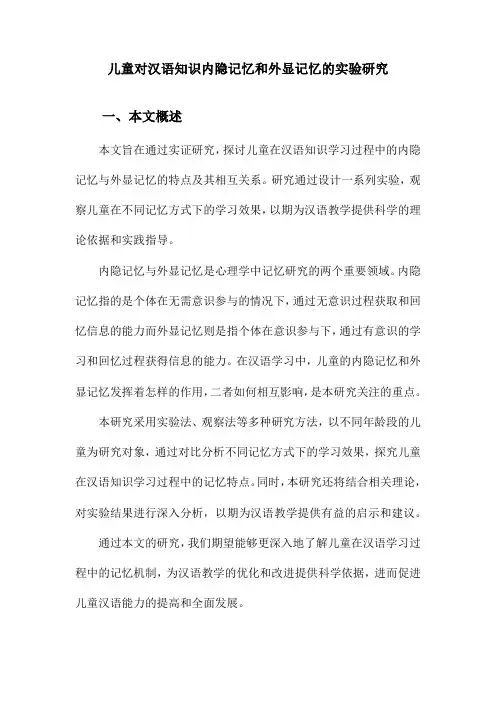 儿童对汉语知识内隐记忆和外显记忆的实验研究

一、本文概述

本文旨在通过实证研究，探讨儿童在汉语知识学习过程中的内隐记忆与外显记忆的特点及其相互关系。研究通过设计一系列实验，观察儿童在不同记忆方式下的学习效果，以期为汉语教学提供科学的理论依据和实践指导。

内隐记忆与外显记忆是心理学中记忆研究的两个重要领域。内隐记忆指的是个体在无需意识参与的情况下，通过无意识过程获取和回忆信息的能力而外显记忆则是指个体在意识参与下，通过有意识的学习和回忆过程获得信息的能力。在汉语学习中，儿童的内隐记忆和外显记忆发挥着怎样的作用，二者如何相互影响，是本研究关注的重点。

本研究采用实验法、观察法等多种研究方法，以不同年龄段的儿童为研究对象，通过对比分析不同记忆方式下的学习效果，探究儿童在汉语知识学习过程中的记忆特点。同时，本研究还将结合相关理论，对实验结果进行深入分析，以期为汉语教学提供有益的启示和建议。

通过本文的研究，我们期望能够更深入地了解儿童在汉语学习过程中的记忆机制，为汉语教学的优化和改进提供科学依据，进而促进儿童汉语能力的提高和全面发展。